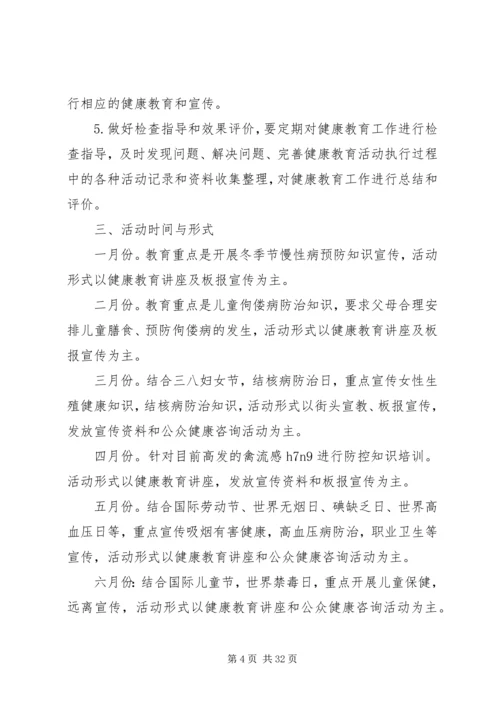 行相应的健康教育和宣传。

5.做好检查指导和效果评价，要定期对健康教育工作进行检查指导，及时发现问题、解决问题、完善健康教育活动执行过程中的各种活动记录和资料收集整理，对健康教育工作进行总结和评价。

三、活动时间与形式

一月份。教育重点是开展冬季节慢性病预防知识宣传，活动形式以健康教育讲座及板报宣传为主。

二月份。教育重点是儿童佝偻病防治知识，要求父母合理安排儿童膳食、预防佝偻病的发生，活动形式以健康教育讲座及板报宣传为主。

三月份。结合三八妇女节，结核病防治日，重点宣传女性生殖健康知识，结核病防治知识，活动形式以街头宣教、板报宣传，发放宣传资料和公众健康咨询活动为主。

四月份。针对目前高发的禽流感 h7n9 进行防控知识培训。活动形式以健康教育讲座，发放宣传资料和板报宣传为主。

五月份。结合国际劳动节、世界无烟日、碘缺乏日、世界高血压日等，重点宣传吸烟有害健康，高血压病防治，职业卫生等宣传，活动形式以健康教育讲座和公众健康咨询活动为主。

六月份：结合国际儿童节，世界禁毒日，重点开展儿童保健，远离宣传，活动形式以健康教育讲座和公众健康咨询活动为主。

第 4 页 共 32 页